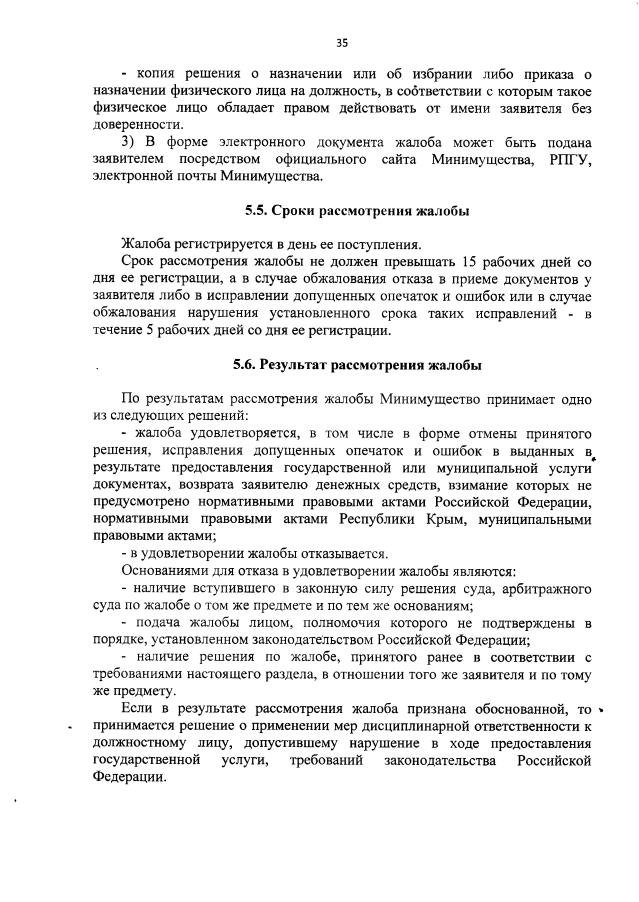 35

- копия решения о назначении или об избрании либо приказа о назначении физического лица на должность, в соответствии с которым такое физическое лицо обладает правом действовать от имени заявителя без доверенности.

3) В форме электронного документа жалоба может быть подана заявителем посредством официального сайта Минимущества, РПГУ, электронной почты Минимущества.

5.5. Сроки рассмотрения жалобы

Жалоба регистрируется в день ее поступления.

Срок рассмотрения жалобы не должен превышать 15 рабочих дней со дня ее регистрации, а в случае обжалования отказа в приеме документов у заявителя либо в исправлении допущенных опечаток и ошибок или в случае обжалования нарушения установленного срока таких исправлений - в течение 5 рабочих дней со дня ее регистрации.

5.6. Результат рассмотрения жалобы

По результатам рассмотрения жалобы Минимущество принимает одно из следующих решений:

- жалоба удовлетворяется, в том числе в форме отмены принятого решения, исправления допущенных опечаток и ошибок в выданных в результате предоставления государственной или муниципальной услуги документах, возврата заявителю денежных средств, взимание которых не предусмотрено нормативными правовыми актами Российской Федерации, нормативными правовыми актами Республики Крым, муниципальными правовыми актами;

- в удовлетворении жалобы отказывается.

Основаниями для отказа в удовлетворении жалобы являются:

- наличие вступившего в законную силу решения суда, арбитражного суда по жалобе о том же предмете и по тем же основаниям;

- подача жалобы лицом, полномочия которого не подтверждены в порядке, установленном законодательством Российской Федерации;

- наличие решения по жалобе, принятого ранее в соответствии с требованиями настоящего раздела, в отношении того же заявителя и по тому же предмету.

Если в результате рассмотрения жалоба признана обоснованной, то принимается решение о применении мер дисциплинарной ответственности к должностному лицу, допустившему нарушение в ходе предоставления государственной услуги, требований законодательства Российской Федерации.